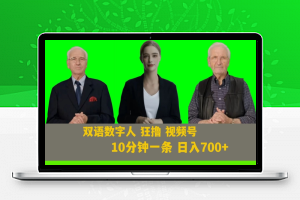 双语数字人 狂撸 视频号
10分钟一条 日入700+